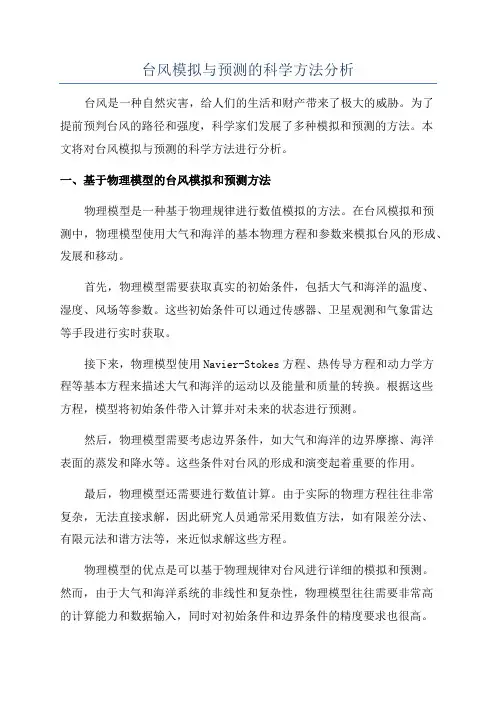 台风模拟与预测的科学方法分析

台风是一种自然灾害，给人们的生活和财产带来了极大的威胁。为了提前预判台风的路径和强度，科学家们发展了多种模拟和预测的方法。本文将对台风模拟与预测的科学方法进行分析。

一、基于物理模型的台风模拟和预测方法

物理模型是一种基于物理规律进行数值模拟的方法。在台风模拟和预测中，物理模型使用大气和海洋的基本物理方程和参数来模拟台风的形成、发展和移动。

首先，物理模型需要获取真实的初始条件，包括大气和海洋的温度、湿度、风场等参数。这些初始条件可以通过传感器、卫星观测和气象雷达等手段进行实时获取。

接下来，物理模型使用Navier-Stokes方程、热传导方程和动力学方程等基本方程来描述大气和海洋的运动以及能量和质量的转换。根据这些方程，模型将初始条件带入计算并对未来的状态进行预测。

然后，物理模型需要考虑边界条件，如大气和海洋的边界摩擦、海洋表面的蒸发和降水等。这些条件对台风的形成和演变起着重要的作用。

最后，物理模型还需要进行数值计算。由于实际的物理方程往往非常复杂，无法直接求解，因此研究人员通常采用数值方法，如有限差分法、有限元法和谱方法等，来近似求解这些方程。

物理模型的优点是可以基于物理规律对台风进行详细的模拟和预测。然而，由于大气和海洋系统的非线性和复杂性，物理模型往往需要非常高的计算能力和数据输入，同时对初始条件和边界条件的精度要求也很高。